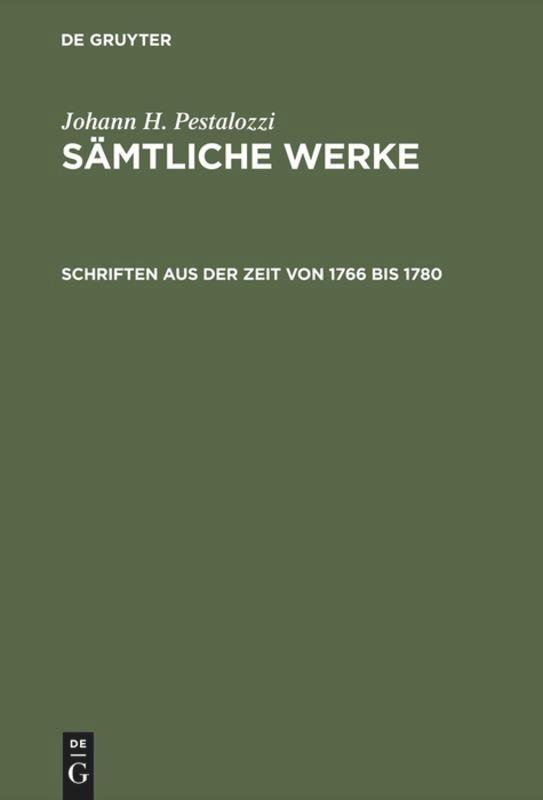 DE GRUYTER

Johann H. Pestalozzi
SÄMTLICHE WERKE

SCHRIFTEN AUS DER ZEIT VON 1766 BIS 1780

DE
G